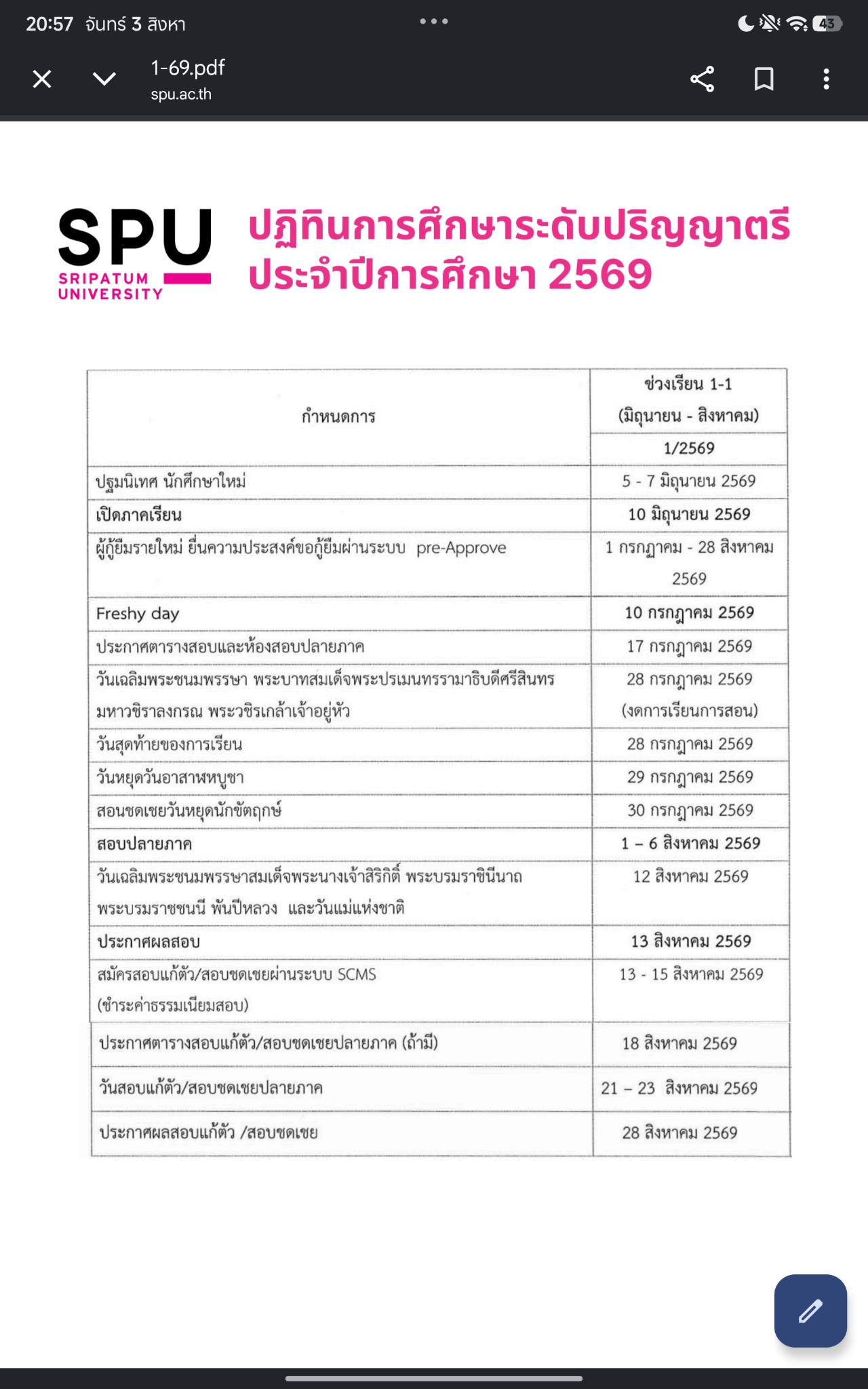 20:57 จันทร์ 3 สิงหา

43

1-69.pdf
spu.ac.th

SPU
SRIPATUM UNIVERSITY

ปฏิทินการศึกษาระดับปริญญาตรี
ประจำปีการศึกษา 2569

| กำหนดการ | ช่วงเรียน 1-1 (มิถุนายน - สิงหาคม) 1/2569 |
|---|---|
| ปฐมนิเทศ นักศึกษาใหม่ | 5 - 7 มิถุนายน 2569 |
| เปิดภาคเรียน | 10 มิถุนายน 2569 |
| ผู้กู้ยืมรายใหม่ ยื่นความประสงค์ขอกู้ยืมผ่านระบบ pre-Approve | 1 กรกฎาคม - 28 สิงหาคม 2569 |
| Freshy day | 10 กรกฎาคม 2569 |
| ประกาศตารางสอบและห้องสอบปลายภาค | 17 กรกฎาคม 2569 |
| วันเฉลิมพระชนมพรรษา พระบาทสมเด็จพระปรเมนทรรามาธิบดีศรีสินทร มหาวชิราลงกรณ พระวชิรเกล้าเจ้าอยู่หัว | 28 กรกฎาคม 2569 (งดการเรียนการสอน) |
| วันสุดท้ายของการเรียน | 28 กรกฎาคม 2569 |
| วันหยุดวันอาสาฬหบูชา | 29 กรกฎาคม 2569 |
| สอนชดเชยวันหยุดนักขัตฤกษ์ | 30 กรกฎาคม 2569 |
| สอบปลายภาค | 1 – 6 สิงหาคม 2569 |
| วันเฉลิมพระชนมพรรษาสมเด็จพระนางเจ้าสิริกิติ์ พระบรมราชินีนาถ พระบรมราชชนนี พันปีหลวง และวันแม่แห่งชาติ | 12 สิงหาคม 2569 |
| ประกาศผลสอบ | 13 สิงหาคม 2569 |
| สมัครสอบแก้ตัว/สอบชดเชยผ่านระบบ SCMS (ชำระค่าธรรมเนียมสอบ) | 13 - 15 สิงหาคม 2569 |
| ประกาศตารางสอบแก้ตัว/สอบชดเชยปลายภาค (ถ้ามี) | 18 สิงหาคม 2569 |
| วันสอบแก้ตัว/สอบชดเชยปลายภาค | 21 – 23 สิงหาคม 2569 |
| ประกาศผลสอบแก้ตัว /สอบชดเชย | 28 สิงหาคม 2569 |